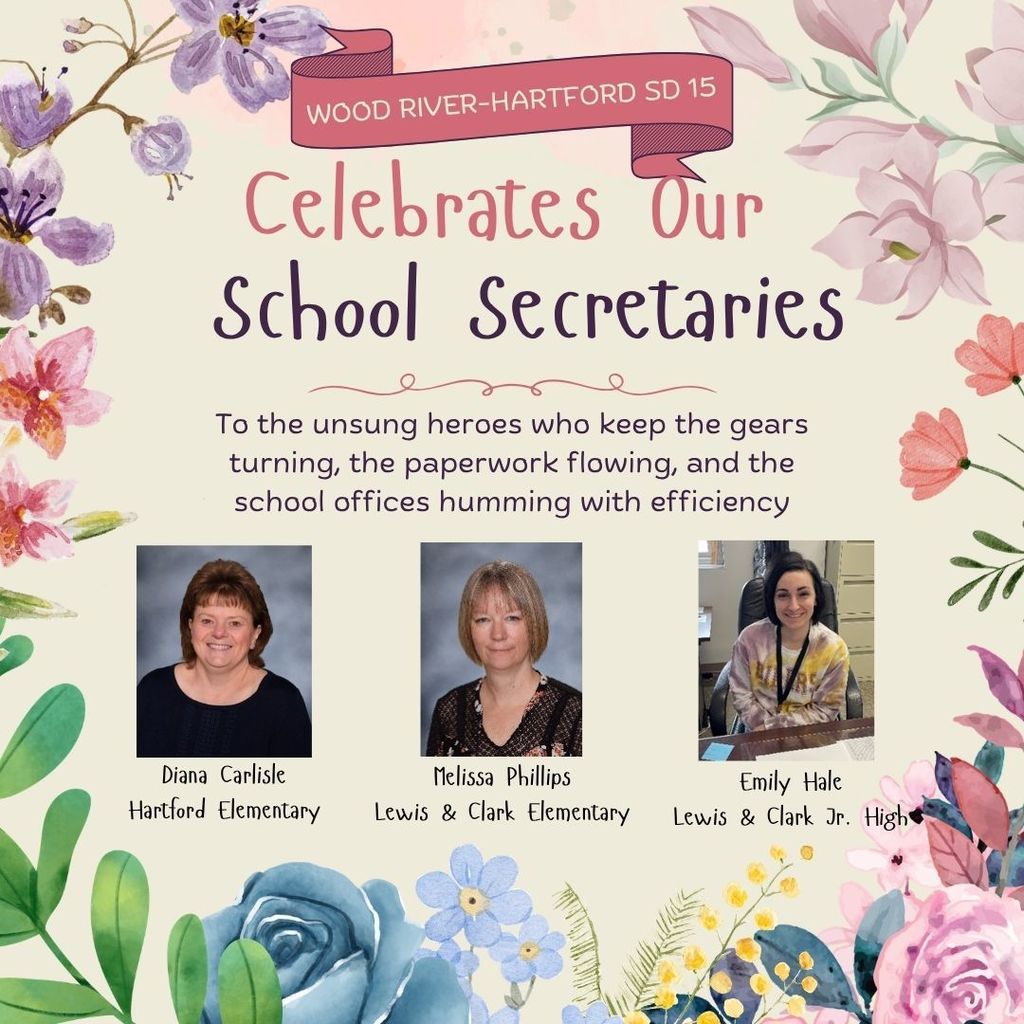 WOOD RIVER-HARTFORD SD 15

Celebrates Our School Secretaries

To the unsung heroes who keep the gears turning, the paperwork flowing, and the school offices humming with efficiency

Diana Carlisle
Hartford Elementary

Melissa Phillips
Lewis & Clark Elementary

Emily Hale
Lewis & Clark Jr. High